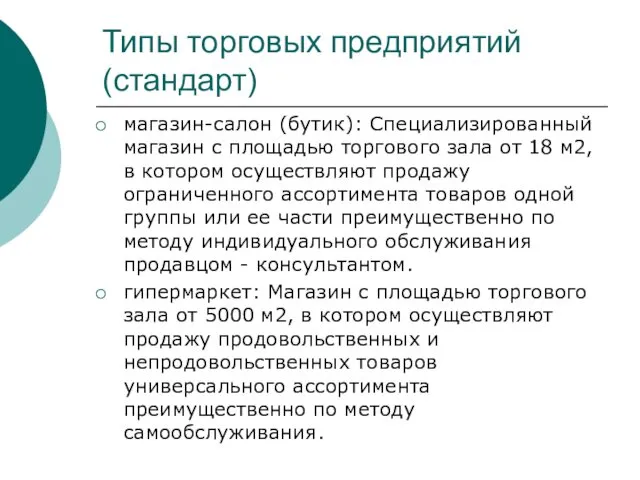 Типы торговых предприятий (стандарт)

магазин-салон (бутик): Специализированный магазин с площадью торгового зала от 18 м2, в котором осуществляют продажу ограниченного ассортимента товаров одной группы или ее части преимущественно по методу индивидуального обслуживания продавцом - консультантом.

гипермаркет: Магазин с площадью торгового зала от 5000 м2, в котором осуществляют продажу продовольственных и непродовольственных товаров универсального ассортимента преимущественно по методу самообслуживания.